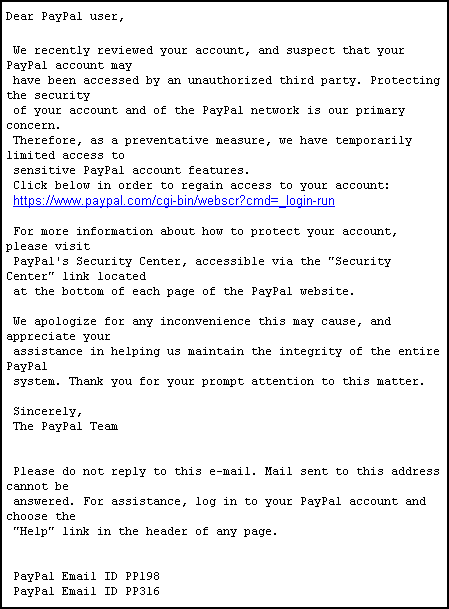 Dear PayPal user,

We recently reviewed your account, and suspect that your PayPal account may have been accessed by an unauthorized third party. Protecting the security of your account and of the PayPal network is our primary concern.
Therefore, as a preventative measure, we have temporarily limited access to sensitive PayPal account features.
Click below in order to regain access to your account:
https://www.paypal.com/cgi-bin/webscr?cmd=_login-run

For more information about how to protect your account, please visit PayPal's Security Center, accessible via the "Security Center" link located at the bottom of each page of the PayPal website.

We apologize for any inconvenience this may cause, and appreciate your assistance in helping us maintain the integrity of the entire PayPal system. Thank you for your prompt attention to this matter.

Sincerely,
The PayPal Team

Please do not reply to this e-mail. Mail sent to this address cannot be answered. For assistance, log in to your PayPal account and choose the "Help" link in the header of any page.

PayPal Email ID PP198
PayPal Email ID PP316